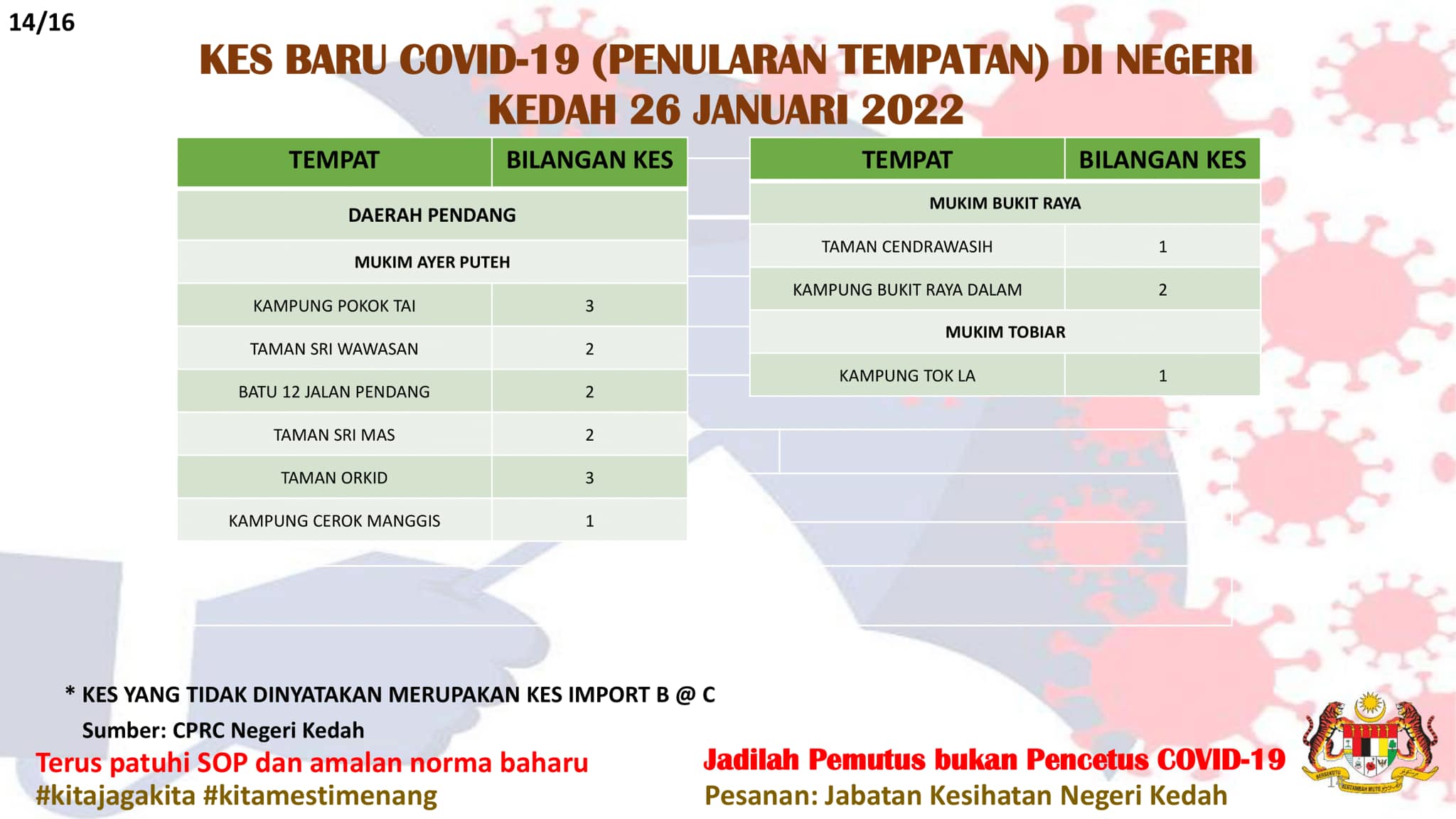 14/16

KES BARU COVID-19 (PENULARAN TEMPATAN) DI NEGERI KEDAH 26 JANUARI 2022

| TEMPAT | BILANGAN KES |
|---|---|
| DAERAH PENDANG | |
| MUKIM AYER PUTEH | |
| KAMPUNG POKOK TAI | 3 |
| TAMAN SRI WAWASAN | 2 |
| BATU 12 JALAN PENDANG | 2 |
| TAMAN SRI MAS | 2 |
| TAMAN ORKID | 3 |
| KAMPUNG CEROK MANGGIS | 1 |

| TEMPAT | BILANGAN KES |
|---|---|
| MUKIM BUKIT RAYA | |
| TAMAN CENDRAWASIH | 1 |
| KAMPUNG BUKIT RAYA DALAM | 2 |
| MUKIM TOBIAR | |
| KAMPUNG TOK LA | 1 |

* KES YANG TIDAK DINYATAKAN MERUPAKAN KES IMPORT B @ C

Sumber: CPRC Negeri Kedah

Terus patuhi SOP dan amalan norma baharu
#kitajagakita #kitamestimenang

Jadilah Pemutus bukan Pencetus COVID-19
Pesanan: Jabatan Kesihatan Negeri Kedah